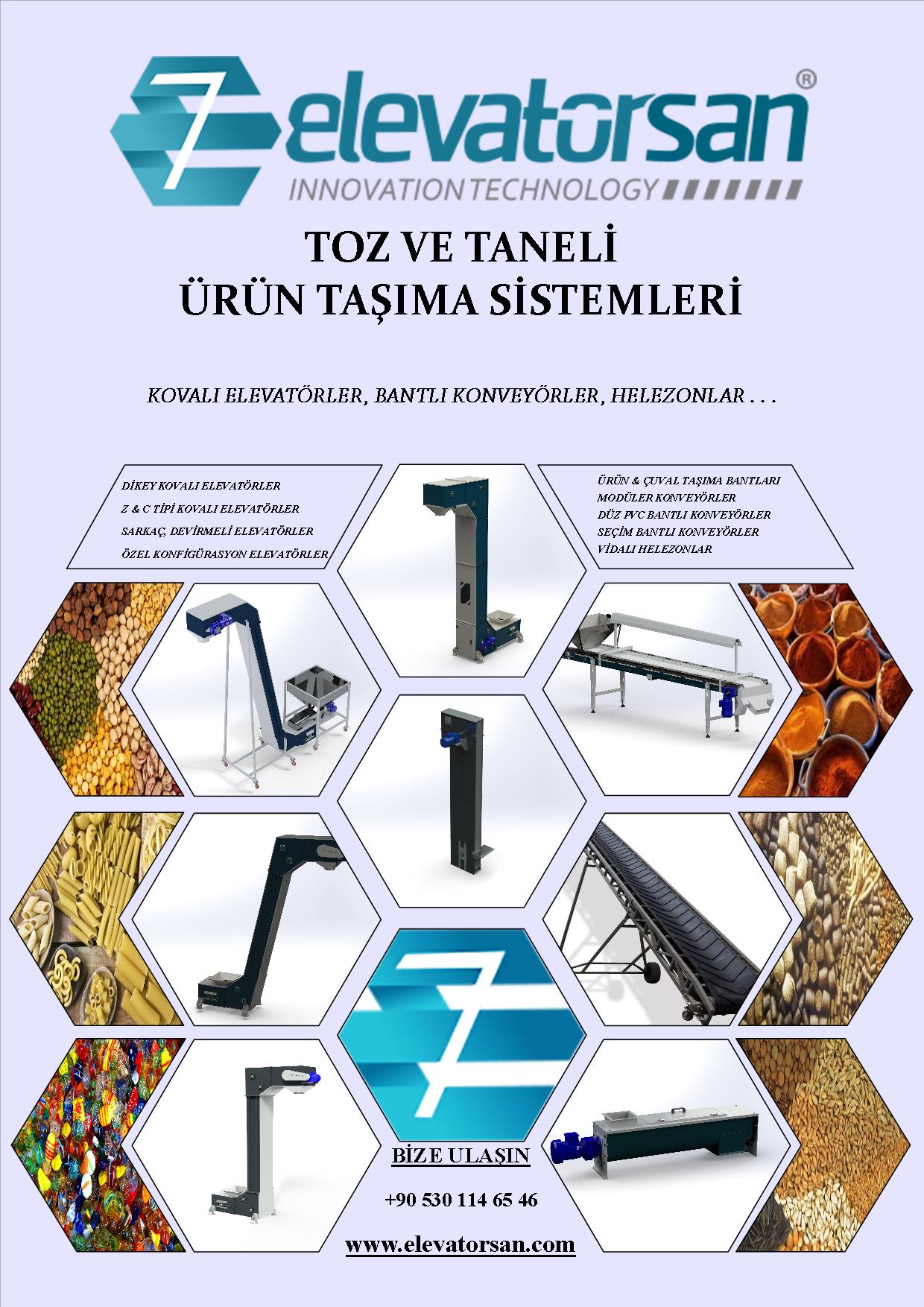 elevatorsan®
INNOVATION TECHNOLOGY

TOZ VE TANELİ
ÜRÜN TAŞIMA SİSTEMLERİ

KOVALI ELEVATÖRLER, BANTLI KONVEYÖRLER, HELEZONLAR . . .

DİKEY KOVALI ELEVATÖRLER
Z & C TİPİ KOVALI ELEVATÖRLER
SARKAÇ, DEVİRMELİ ELEVATÖRLER
ÖZEL KONFİGÜRASYON ELEVATÖRLER

ÜRÜN & ÇUVAL TAŞIMA BANTLARI
MODÜLER KONVEYÖRLER
DÜZ PVC BANTLI KONVEYÖRLER
SEÇİM BANTLI KONVEYÖRLER
VİDALI HELEZONLAR

BİZE ULAŞIN

+90 530 114 65 46

www.elevatorsan.com